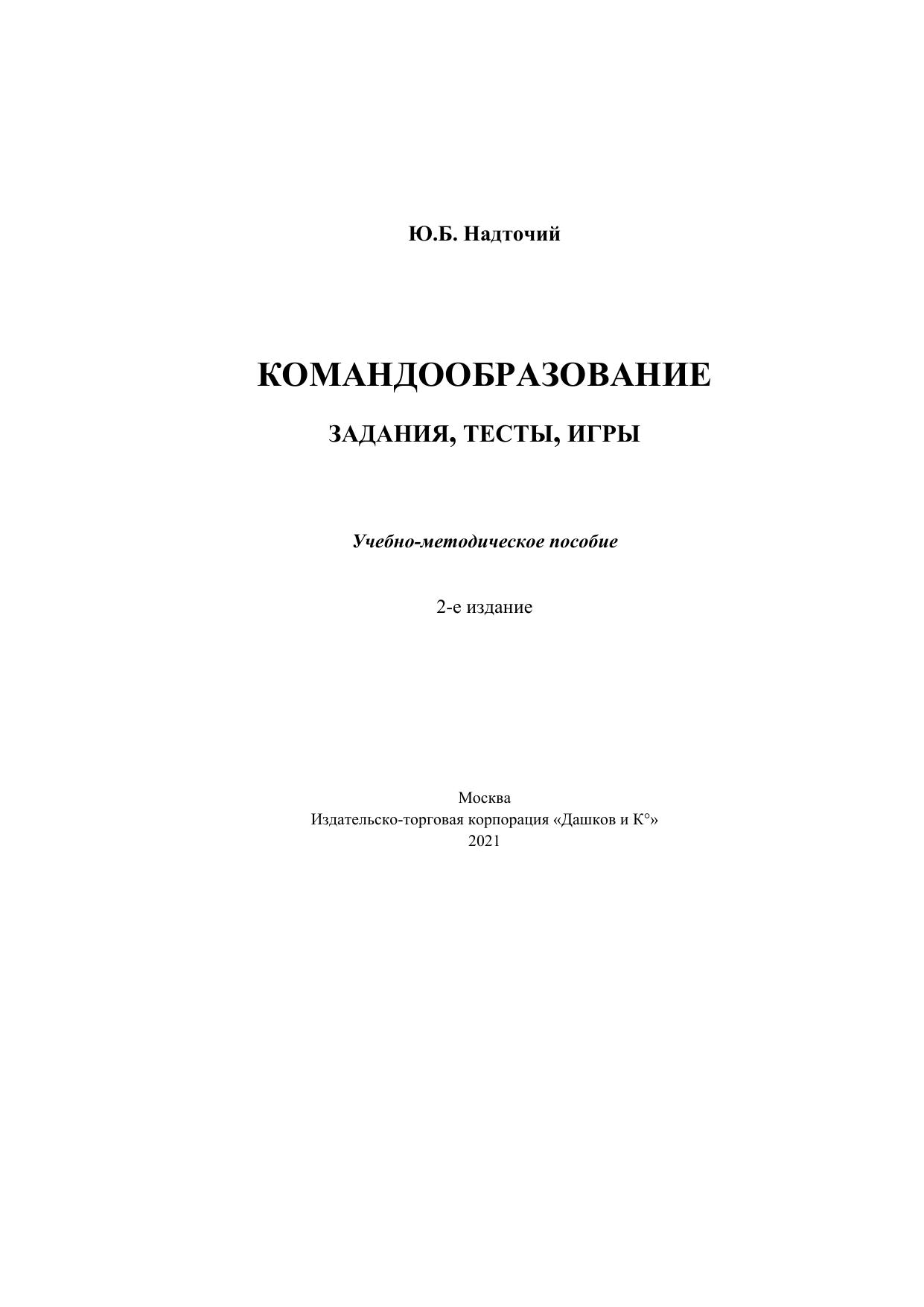 Ю.Б. Надточий

КОМАНДООБРАЗОВАНИЕ

ЗАДАНИЯ, ТЕСТЫ, ИГРЫ

Учебно-методическое пособие

2-е издание

Москва
Издательско-торговая корпорация «Дашков и К°»
2021